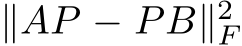 $\|AP - PB\|_F^2$